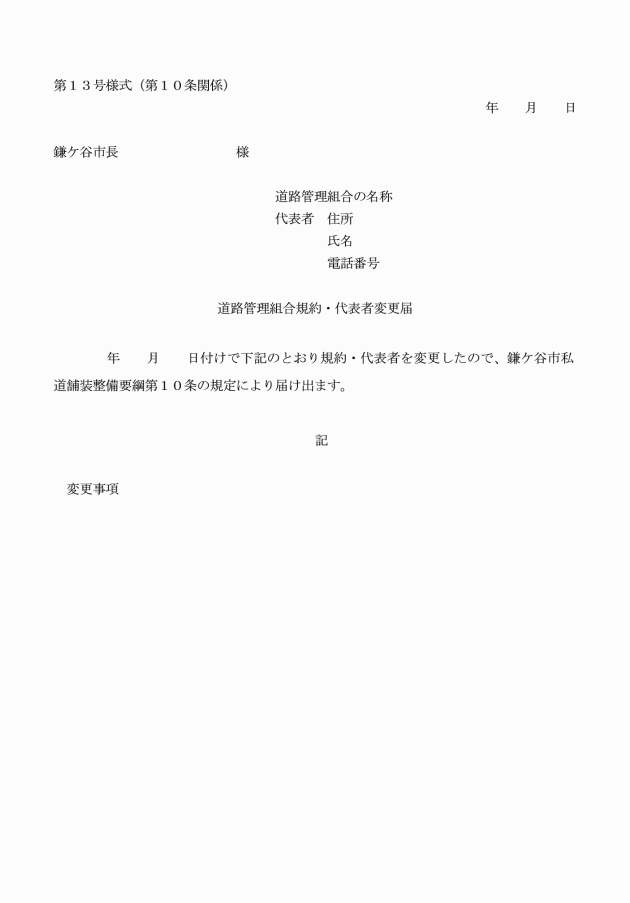 第１３号様式（第１０条関係）

年　月　日

鎌ケ谷市長　　　　　　様

道路管理組合の名称
代表者　住所
氏名
電話番号

道路管理組合規約・代表者変更届

年　月　日付けで下記のとおり規約・代表者を変更したので、鎌ケ谷市私道舗装整備要綱第１０条の規定により届け出ます。

記

変更事項